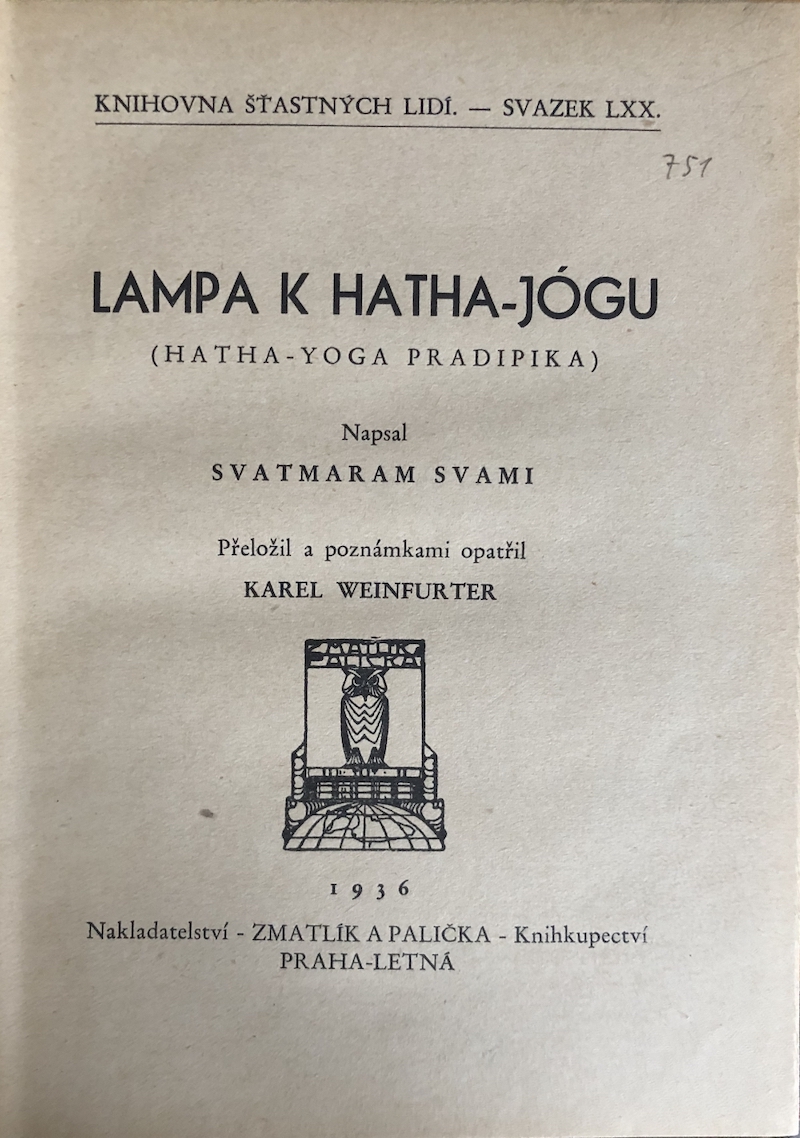 KNIHOVNA ŠŤASTNÝCH LIDÍ. — SVAZEK LXX.

751

LAMPA K HATHA-JÓGU

(HATHA-YOGA PRADIPIKA)

Napsal

SVATMARAM SVAMI

Přeložil a poznámkami opatřil

KAREL WEINFURTER

ZMATLÍK PALIČKA

1936

Nakladatelství - ZMATLÍK A PALIČKA - Knihkupectví
PRAHA-LETNÁ